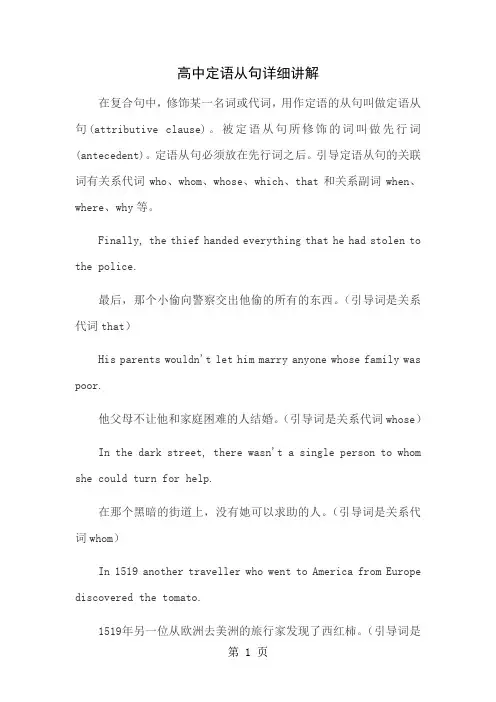 高中定语从句详细讲解

在复合句中，修饰某一名词或代词，用作定语的从句叫做定语从句(attributive clause)。被定语从句所修饰的词叫做先行词(antecedent)。定语从句必须放在先行词之后。引导定语从句的关联词有关系代词 who、whom、whose、which、that 和关系副词 when、where、why 等。

Finally, the thief handed everything that he had stolen to the police.

最后，那个小偷向警察交出他偷的所有的东西。（引导词是关系代词 that）

His parents wouldn't let him marry anyone whose family was poor.

他父母不让他和家庭困难的人结婚。（引导词是关系代词 whose）

In the dark street, there wasn't a single person to whom she could turn for help.

在那个黑暗的街道上，没有她可以求助的人。（引导词是关系代词 whom）

In 1519 another traveller who went to America from Europe discovered the tomato.

1519年另一位从欧洲去美洲的旅行家发现了西红柿。（引导词是

第 1 页